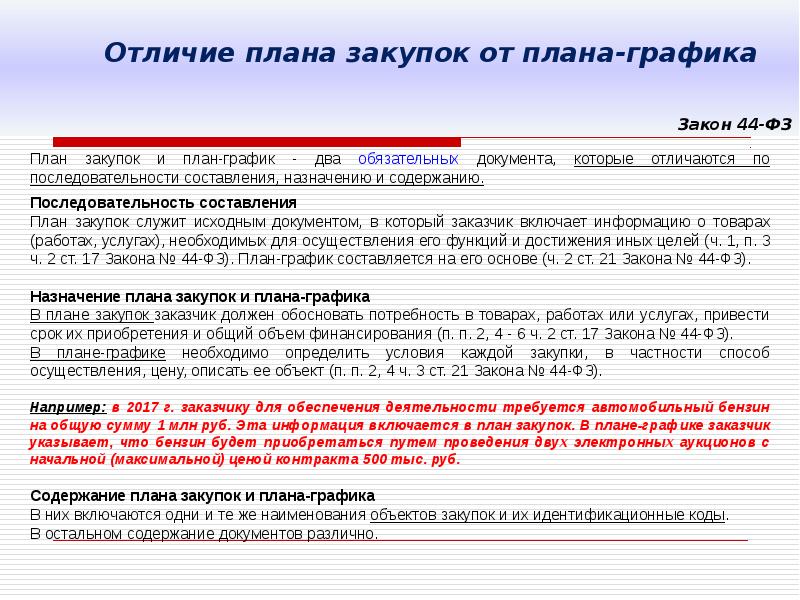 Отличие плана закупок от плана-графика

Закон 44-ФЗ

План закупок и план-график - два обязательных документа, которые отличаются по последовательности составления, назначению и содержанию.

Последовательность составления
План закупок служит исходным документом, в который заказчик включает информацию о товарах (работах, услугах), необходимых для осуществления его функций и достижения иных целей (ч. 1, п. 3 ч. 2 ст. 17 Закона № 44-ФЗ). План-график составляется на его основе (ч. 2 ст. 21 Закона № 44-ФЗ).

Назначение плана закупок и плана-графика
В плане закупок заказчик должен обосновать потребность в товарах, работах или услугах, привести срок их приобретения и общий объем финансирования (п. п. 2, 4 - 6 ч. 2 ст. 17 Закона № 44-ФЗ).
В плане-графике необходимо определить условия каждой закупки, в частности способ осуществления, цену, описать ее объект (п. п. 2, 4 ч. 3 ст. 21 Закона № 44-ФЗ).

Например: в 2017 г. заказчику для обеспечения деятельности требуется автомобильный бензин на общую сумму 1 млн руб. Эта информация включается в план закупок. В плане-графике заказчик указывает, что бензин будет приобретаться путем проведения двух электронных аукционов с начальной (максимальной) ценой контракта 500 тыс. руб.

Содержание плана закупок и плана-графика
В них включаются одни и те же наименования объектов закупок и их идентификационные коды.
В остальном содержание документов различно.